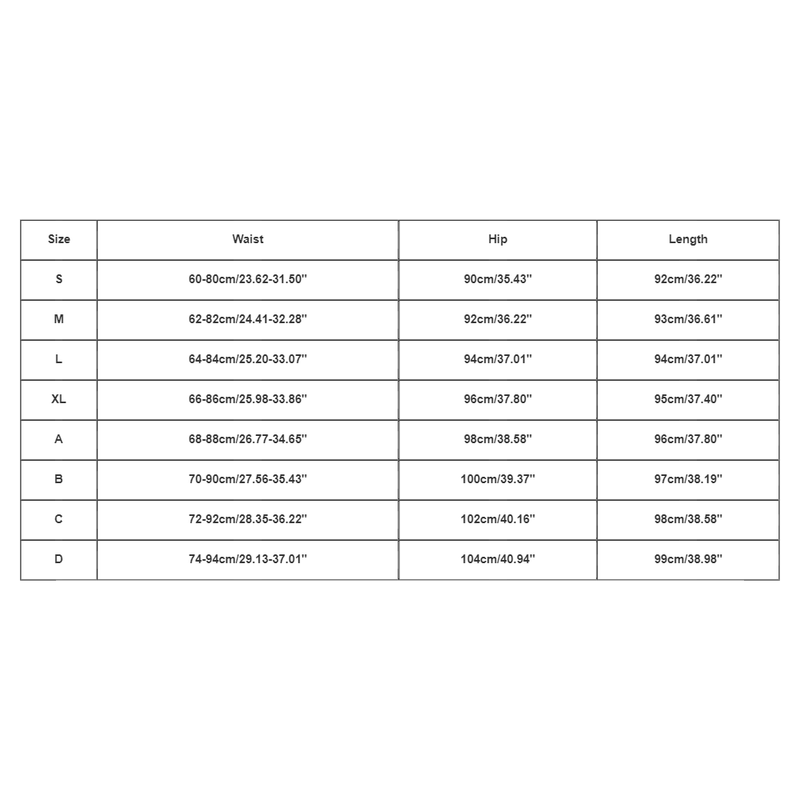 | Size | Waist | Hip | Length |
|---|---|---|---|
| S | 60-80cm/23.62-31.50'' | 90cm/35.43'' | 92cm/36.22'' |
| M | 62-82cm/24.41-32.28'' | 92cm/36.22'' | 93cm/36.61'' |
| L | 64-84cm/25.20-33.07'' | 94cm/37.01'' | 94cm/37.01'' |
| XL | 66-86cm/25.98-33.86'' | 96cm/37.80'' | 95cm/37.40'' |
| A | 68-88cm/26.77-34.65'' | 98cm/38.58'' | 96cm/37.80'' |
| B | 70-90cm/27.56-35.43'' | 100cm/39.37'' | 97cm/38.19'' |
| C | 72-92cm/28.35-36.22'' | 102cm/40.16'' | 98cm/38.58'' |
| D | 74-94cm/29.13-37.01'' | 104cm/40.94'' | 99cm/38.98'' |